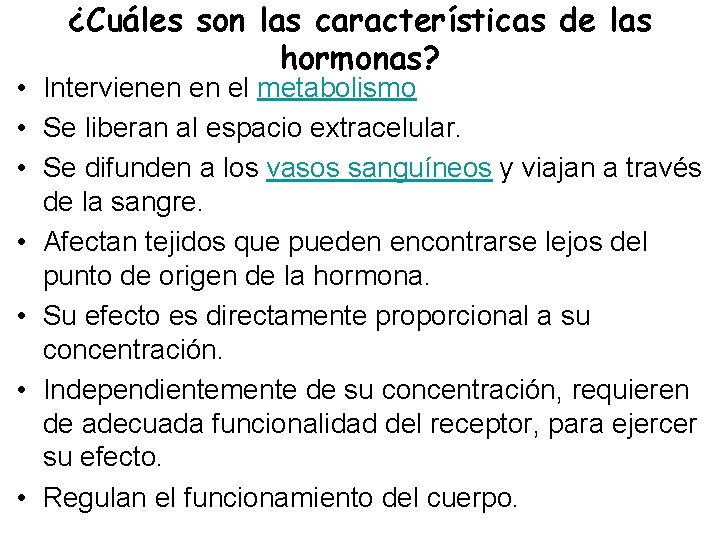 ¿Cuáles son las características de las hormonas?

• Intervienen en el metabolismo
• Se liberan al espacio extracelular.
• Se difunden a los vasos sanguíneos y viajan a través de la sangre.
• Afectan tejidos que pueden encontrarse lejos del punto de origen de la hormona.
• Su efecto es directamente proporcional a su concentración.
• Independientemente de su concentración, requieren de adecuada funcionalidad del receptor, para ejercer su efecto.
• Regulan el funcionamiento del cuerpo.